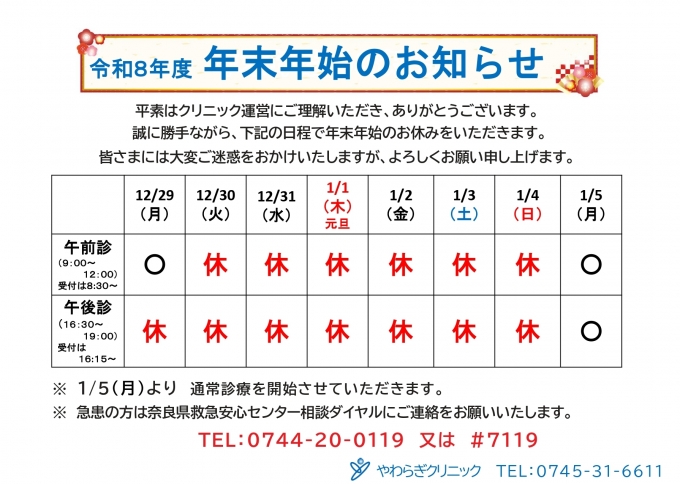 令和8年度 年末年始のお知らせ

平素はクリニック運営にご理解いただき、ありがとうございます。
誠に勝手ながら、下記の日程で年末年始のお休みをいただきます。
皆さまには大変ご迷惑をおかけいたしますが、よろしくお願い申し上げます。

|  | 12/29（月） | 12/30（火） | 12/31（水） | 1/1（木）元旦 | 1/2（金） | 1/3（土） | 1/4（日） | 1/5（月） |
|---|---|---|---|---|---|---|---|---|
| 午前診（9:00～12:00）受付は8:30～ | ○ | 休 | 休 | 休 | 休 | 休 | 休 | ○ |
| 午後診（16:30～19:00）受付は16:15～ | 休 | 休 | 休 | 休 | 休 | 休 | 休 | ○ |

※ 1/5(月)より 通常診療を開始させていただきます。
※ 急患の方は奈良県救急安心センター相談ダイヤルにご連絡をお願いいたします。

TEL:0744-20-0119 又は #7119

やわらぎクリニック TEL:0745-31-6611